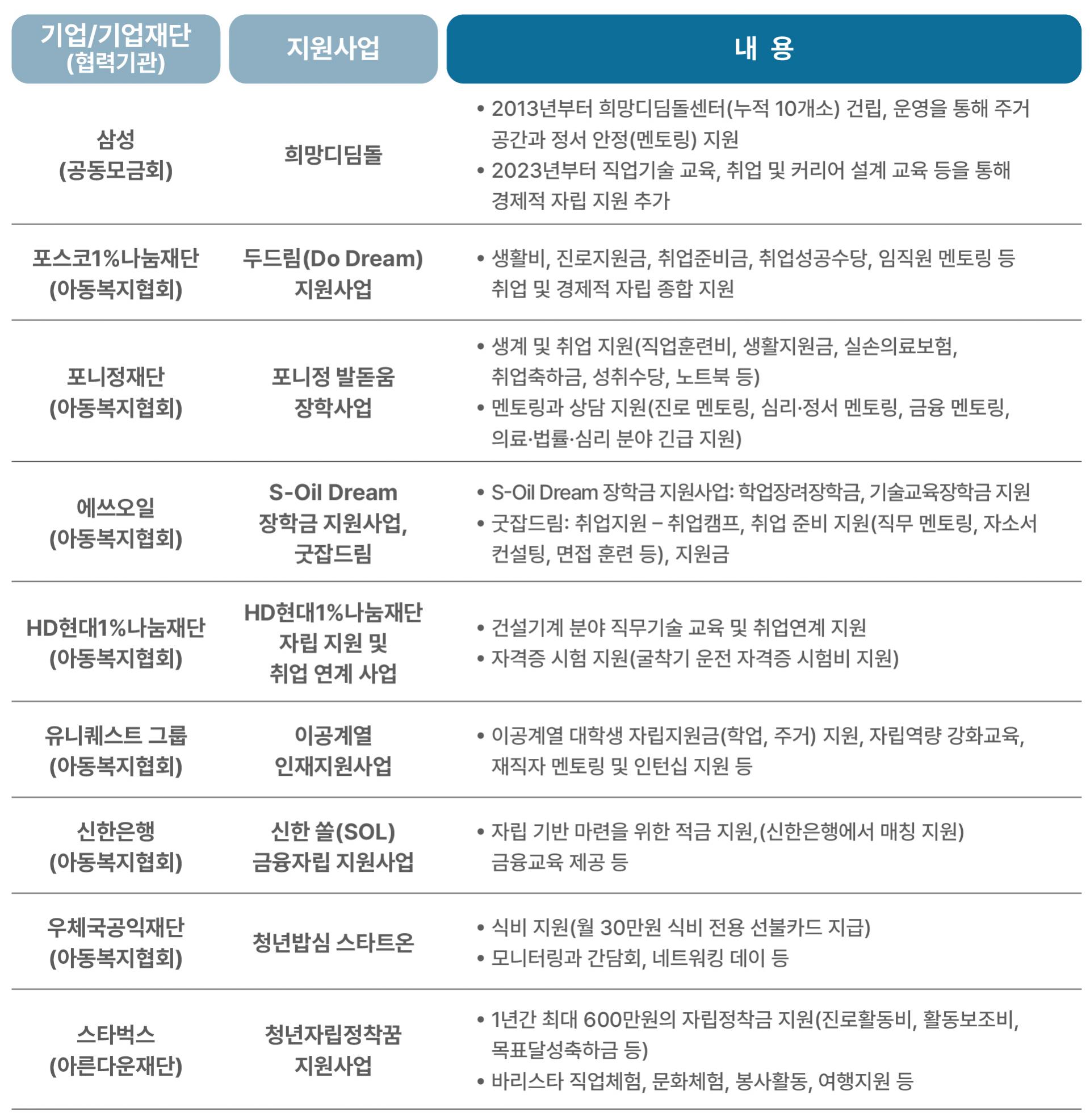 | 기업/기업재단 (협력기관) | 지원사업 | 내 용 |
|---|---|---|
| 삼성 (공동모금회) | 희망디딤돌 | • 2013년부터 희망디딤돌센터(누적 10개소) 건립, 운영을 통해 주거 공간과 정서 안정(멘토링) 지원 • 2023년부터 직업기술 교육, 취업 및 커리어 설계 교육 등을 통해 경제적 자립 지원 추가 |
| 포스코1%나눔재단 (아동복지협회) | 두드림(Do Dream) 지원사업 | • 생활비, 진로지원금, 취업준비금, 취업성공수당, 임직원 멘토링 등 취업 및 경제적 자립 종합 지원 |
| 포니정재단 (아동복지협회) | 포니정 발돋움 장학사업 | • 생계 및 취업 지원(직업훈련비, 생활지원금, 실손의료보험, 취업축하금, 성취수당, 노트북 등) • 멘토링과 상담 지원(진로 멘토링, 심리·정서 멘토링, 금융 멘토링, 의료·법률·심리 분야 긴급 지원) |
| 에쓰오일 (아동복지협회) | S-Oil Dream 장학금 지원사업, 굿잡드림 | • S-Oil Dream 장학금 지원사업: 학업장려장학금, 기술교육장학금 지원 • 굿잡드림: 취업지원 – 취업캠프, 취업 준비 지원(직무 멘토링, 자소서 컨설팅, 면접 훈련 등), 지원금 |
| HD현대1%나눔재단 (아동복지협회) | HD현대1%나눔재단 자립 지원 및 취업 연계 사업 | • 건설기계 분야 직무기술 교육 및 취업연계 지원 • 자격증 시험 지원(굴착기 운전 자격증 시험비 지원) |
| 유니퀘스트 그룹 (아동복지협회) | 이공계열 인재지원사업 | • 이공계열 대학생 자립지원금(학업, 주거) 지원, 자립역량 강화교육, 재직자 멘토링 및 인턴십 지원 등 |
| 신한은행 (아동복지협회) | 신한 쏠(SOL) 금융자립 지원사업 | • 자립 기반 마련을 위한 적금 지원,(신한은행에서 매칭 지원) 금융교육 제공 등 |
| 우체국공익재단 (아동복지협회) | 청년밥심 스타트온 | • 식비 지원(월 30만원 식비 전용 선불카드 지급) • 모니터링과 간담회, 네트워킹 데이 등 |
| 스타벅스 (아름다운재단) | 청년자립정착꿈 지원사업 | • 1년간 최대 600만원의 자립정착금 지원(진로활동비, 활동보조비, 목표달성축하금 등) • 바리스타 직업체험, 문화체험, 봉사활동, 여행지원 등 |